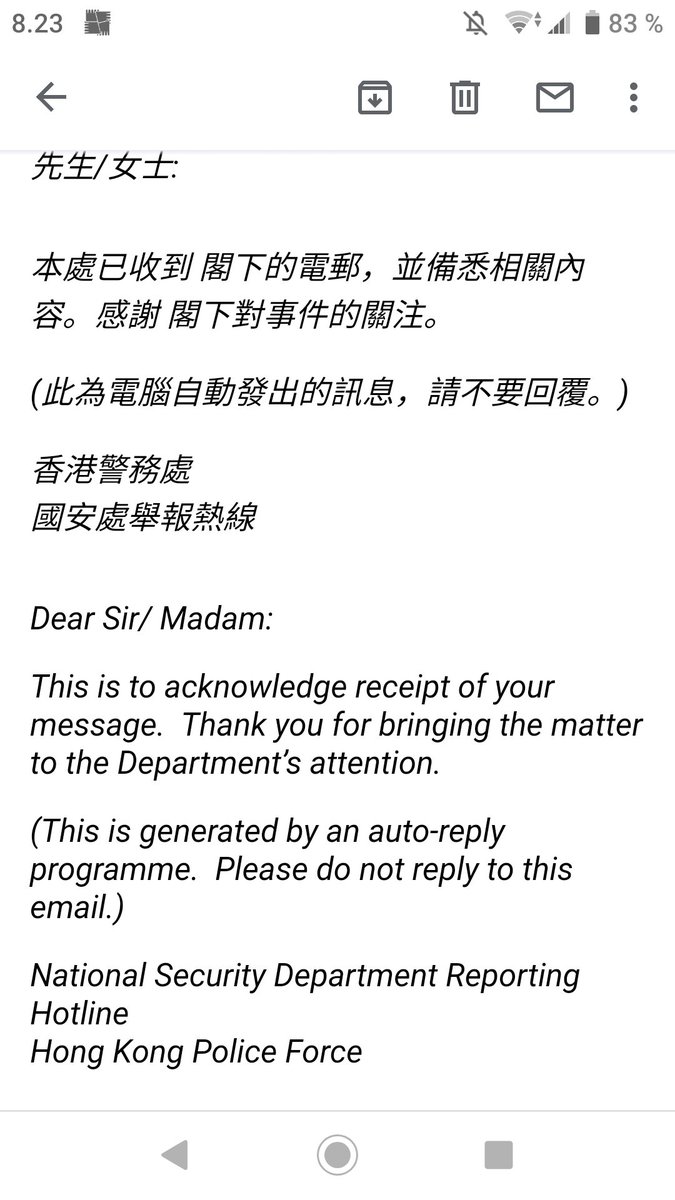 8.23 83 %

先生/女士:

本處已收到 閣下的電郵，並備悉相關內容。感謝 閣下對事件的關注。

(此為電腦自動發出的訊息，請不要回覆。)

香港警務處
國安處舉報熱線

Dear Sir/ Madam:

This is to acknowledge receipt of your message. Thank you for bringing the matter to the Department's attention.

(This is generated by an auto-reply programme. Please do not reply to this email.)

National Security Department Reporting Hotline
Hong Kong Police Force